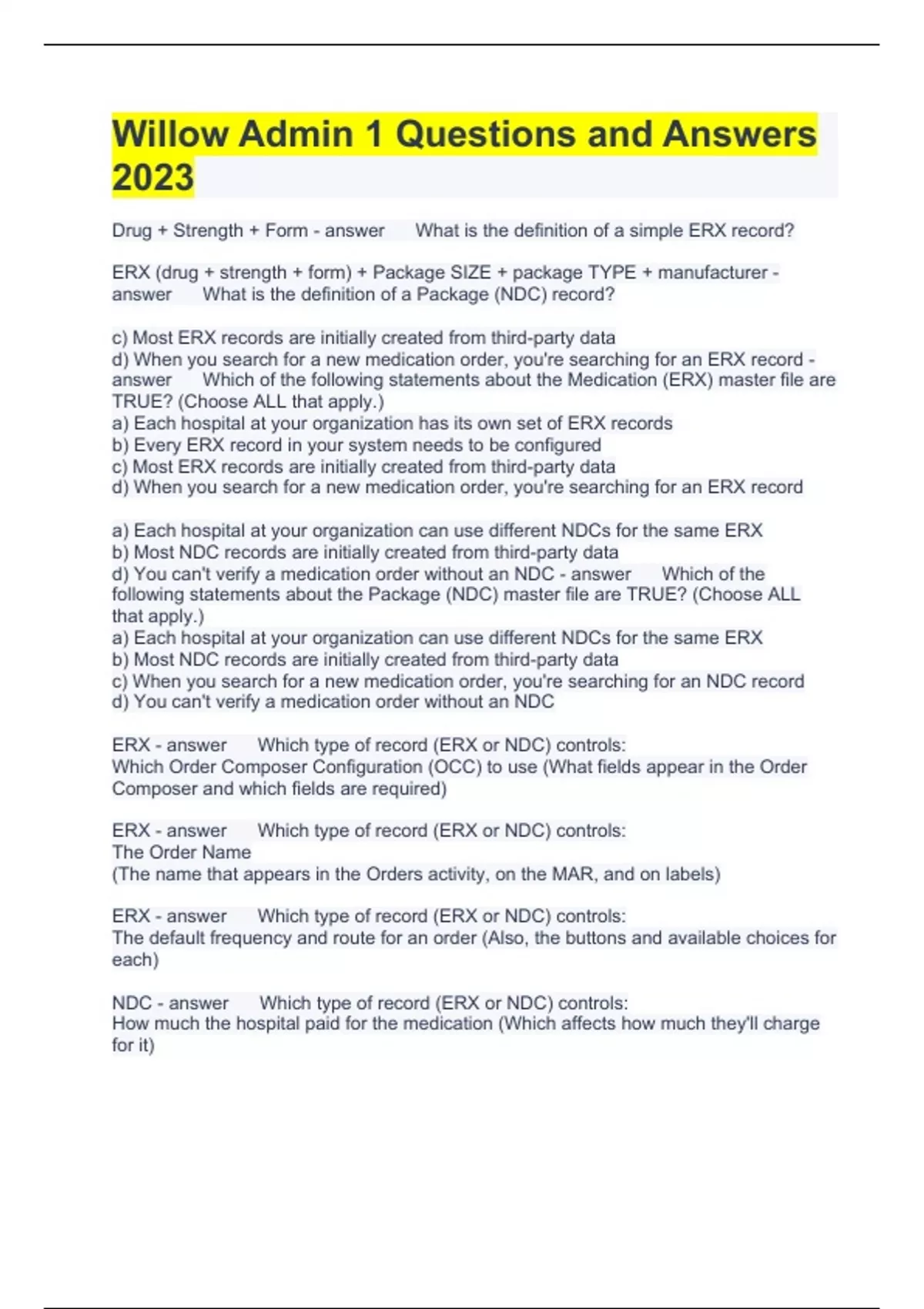 Willow Admin 1 Questions and Answers 2023

Drug + Strength + Form - answer What is the definition of a simple ERX record?

ERX (drug + strength + form) + Package SIZE + package TYPE + manufacturer - answer What is the definition of a Package (NDC) record?

c) Most ERX records are initially created from third-party data
d) When you search for a new medication order, you're searching for an ERX record - answer Which of the following statements about the Medication (ERX) master file are TRUE? (Choose ALL that apply.)
a) Each hospital at your organization has its own set of ERX records
b) Every ERX record in your system needs to be configured
c) Most ERX records are initially created from third-party data
d) When you search for a new medication order, you're searching for an ERX record

a) Each hospital at your organization can use different NDCs for the same ERX
b) Most NDC records are initially created from third-party data
d) You can't verify a medication order without an NDC - answer Which of the following statements about the Package (NDC) master file are TRUE? (Choose ALL that apply.)
a) Each hospital at your organization can use different NDCs for the same ERX
b) Most NDC records are initially created from third-party data
c) When you search for a new medication order, you're searching for an NDC record
d) You can't verify a medication order without an NDC

ERX - answer Which type of record (ERX or NDC) controls:
Which Order Composer Configuration (OCC) to use (What fields appear in the Order Composer and which fields are required)

ERX - answer Which type of record (ERX or NDC) controls:
The Order Name
(The name that appears in the Orders activity, on the MAR, and on labels)

ERX - answer Which type of record (ERX or NDC) controls:
The default frequency and route for an order (Also, the buttons and available choices for each)

NDC - answer Which type of record (ERX or NDC) controls:
How much the hospital paid for the medication (Which affects how much they'll charge for it)